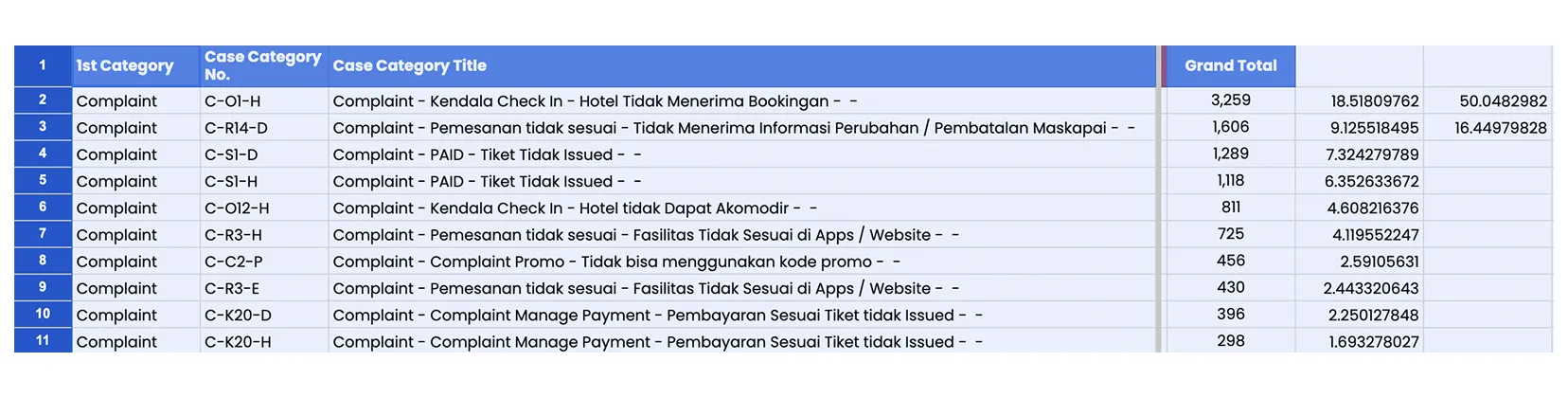 | 1 | 1st Category | Case Category No. | Case Category Title | Grand Total | | |
|---|---|---|---|---|---|---|
| 2 | Complaint | C-O1-H | Complaint - Kendala Check In - Hotel Tidak Menerima Bookingan - - | 3,259 | 18.51809762 | 50.0482982 |
| 3 | Complaint | C-R14-D | Complaint - Pemesanan tidak sesuai - Tidak Menerima Informasi Perubahan / Pembatalan Maskapai - - | 1,606 | 9.125518495 | 16.44979828 |
| 4 | Complaint | C-S1-D | Complaint - PAID - Tiket Tidak Issued - - | 1,289 | 7.324279789 | |
| 5 | Complaint | C-S1-H | Complaint - PAID - Tiket Tidak Issued - - | 1,118 | 6.352633672 | |
| 6 | Complaint | C-O12-H | Complaint - Kendala Check In - Hotel tidak Dapat Akomodir - - | 811 | 4.608216376 | |
| 7 | Complaint | C-R3-H | Complaint - Pemesanan tidak sesuai - Fasilitas Tidak Sesuai di Apps / Website - - | 725 | 4.119552247 | |
| 8 | Complaint | C-C2-P | Complaint - Complaint Promo - Tidak bisa menggunakan kode promo - - | 456 | 2.59105631 | |
| 9 | Complaint | C-R3-E | Complaint - Pemesanan tidak sesuai - Fasilitas Tidak Sesuai di Apps / Website - - | 430 | 2.443320643 | |
| 10 | Complaint | C-K20-D | Complaint - Complaint Manage Payment - Pembayaran Sesuai Tiket tidak Issued - - | 396 | 2.250127848 | |
| 11 | Complaint | C-K20-H | Complaint - Complaint Manage Payment - Pembayaran Sesuai Tiket tidak Issued - - | 298 | 1.693278027 | |